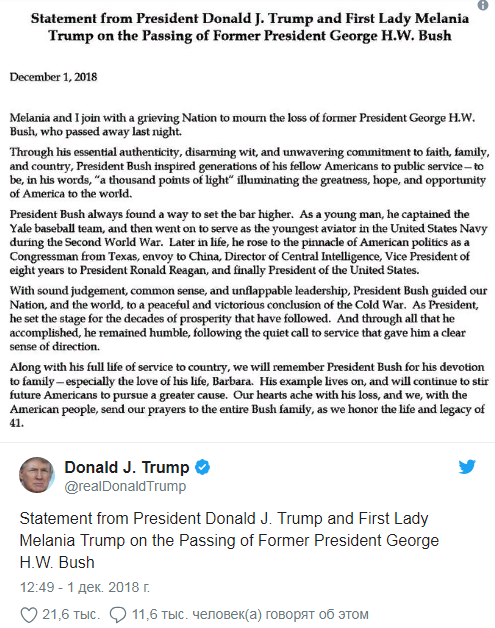 Statement from President Donald J. Trump and First Lady Melania Trump on the Passing of Former President George H.W. Bush

December 1, 2018

Melania and I join with a grieving Nation to mourn the loss of former President George H.W. Bush, who passed away last night.

Through his essential authenticity, disarming wit, and unwavering commitment to faith, family, and country, President Bush inspired generations of his fellow Americans to public service—to be, in his words, "a thousand points of light" illuminating the greatness, hope, and opportunity of America to the world.

President Bush always found a way to set the bar higher. As a young man, he captained the Yale baseball team, and then went on to serve as the youngest aviator in the United States Navy during the Second World War. Later in life, he rose to the pinnacle of American politics as a Congressman from Texas, envoy to China, Director of Central Intelligence, Vice President of eight years to President Ronald Reagan, and finally President of the United States.

With sound judgement, common sense, and unflappable leadership, President Bush guided our Nation, and the world, to a peaceful and victorious conclusion of the Cold War. As President, he set the stage for the decades of prosperity that have followed. And through all that he accomplished, he remained humble, following the quiet call to service that gave him a clear sense of direction.

Along with his full life of service to country, we will remember President Bush for his devotion to family—especially the love of his life, Barbara. His example lives on, and will continue to stir future Americans to pursue a greater cause. Our hearts ache with his loss, and we, with the American people, send our prayers to the entire Bush family, as we honor the life and legacy of 41.

Donald J. Trump
@realDonaldTrump

Statement from President Donald J. Trump and First Lady Melania Trump on the Passing of Former President George H.W. Bush

12:49 - 1 дек. 2018 г.

21,6 тыс. 11,6 тыс. человек(а) говорят об этом